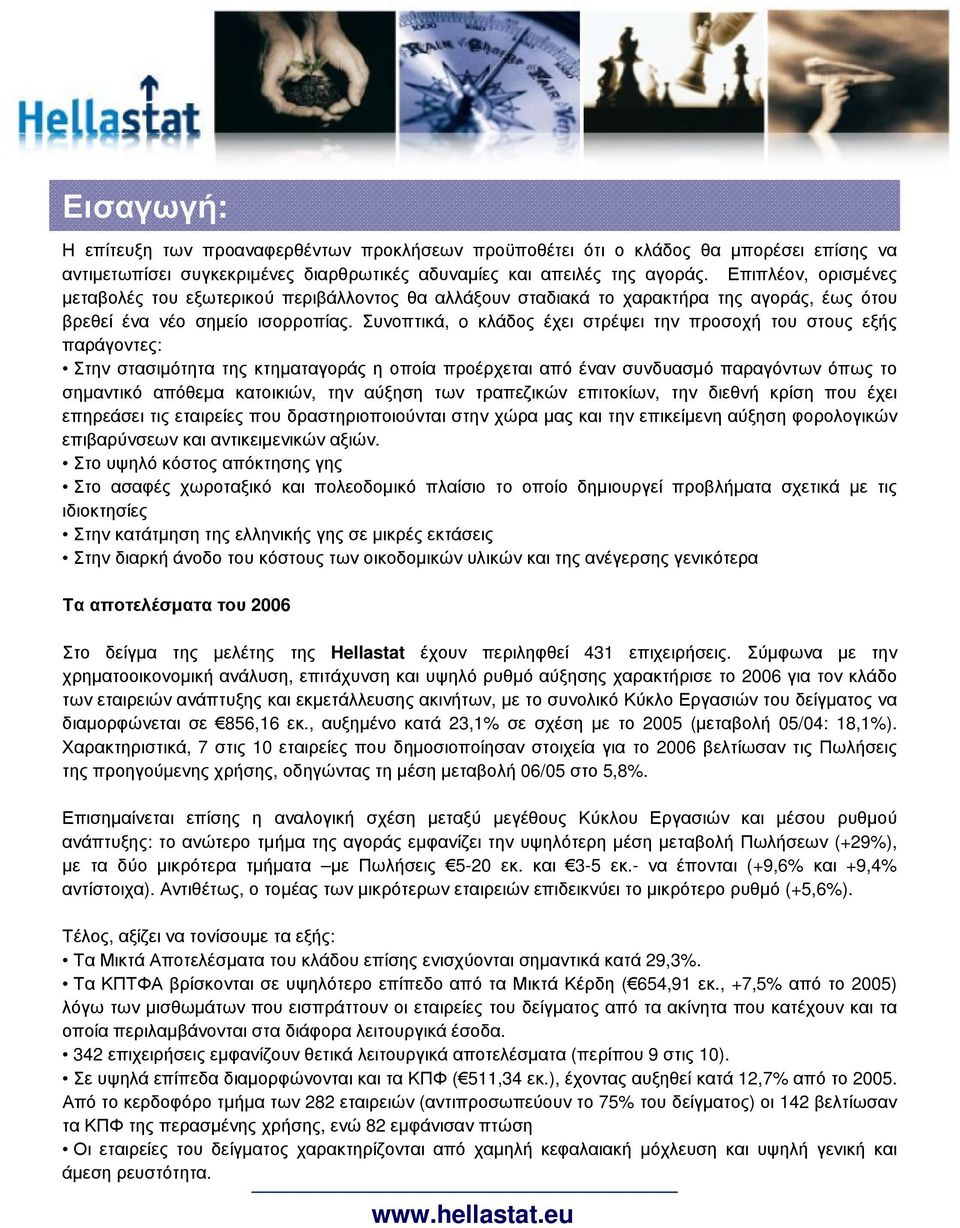 Hellastat

Εισαγωγή:

Η επίτευξη των προαναφερθέντων προκλήσεων προϋποθέτει ότι ο κλάδος θα μπορέσει επίσης να αντιμετωπίσει συγκεκριμένες διαρθρωτικές αδυναμίες και απειλές της αγοράς. Επιπλέον, ορισμένες μεταβολές του εξωτερικού περιβάλλοντος θα αλλάξουν σταδιακά το χαρακτήρα της αγοράς, έως ότου βρεθεί ένα νέο σημείο ισορροπίας. Συνοπτικά, ο κλάδος έχει στρέψει την προσοχή του στους εξής παράγοντες:
• Στην στασιμότητα της κτηματαγοράς η οποία προέρχεται από έναν συνδυασμό παραγόντων όπως το σημαντικό απόθεμα κατοικιών, την αύξηση των τραπεζικών επιτοκίων, την διεθνή κρίση που έχει επηρεάσει τις εταιρείες που δραστηριοποιούνται στην χώρα μας και την επικείμενη αύξηση φορολογικών επιβαρύνσεων και αντικειμενικών αξιών.
• Στο υψηλό κόστος απόκτησης γης
• Στο ασαφές χωροταξικό και πολεοδομικό πλαίσιο το οποίο δημιουργεί προβλήματα σχετικά με τις ιδιοκτησίες
• Στην κατάτμηση της ελληνικής γης σε μικρές εκτάσεις
• Στην διαρκή άνοδο του κόστους των οικοδομικών υλικών και της ανέγερσης γενικότερα

Τα αποτελέσματα του 2006

Στο δείγμα της μελέτης της Hellastat έχουν περιληφθεί 431 επιχειρήσεις. Σύμφωνα με την χρηματοοικονομική ανάλυση, επιτάχυνση και υψηλό ρυθμό αύξησης χαρακτήρισε το 2006 για τον κλάδο των εταιρειών ανάπτυξης και εκμετάλλευσης ακινήτων, με το συνολικό Κύκλο Εργασιών του δείγματος να διαμορφώνεται σε €856,16 εκ., αυξημένο κατά 23,1% σε σχέση με το 2005 (μεταβολή 05/04: 18,1%). Χαρακτηριστικά, 7 στις 10 εταιρείες που δημοσιοποίησαν στοιχεία για το 2006 βελτίωσαν τις Πωλήσεις της προηγούμενης χρήσης, οδηγώντας τη μέση μεταβολή 06/05 στο 5,8%.

Επισημαίνεται επίσης η αναλογική σχέση μεταξύ μεγέθους Κύκλου Εργασιών και μέσου ρυθμού ανάπτυξης: το ανώτερο τμήμα της αγοράς εμφανίζει την υψηλότερη μέση μεταβολή Πωλήσεων (+29%), με τα δύο μικρότερα τμήματα –με Πωλήσεις €5-20 εκ. και €3-5 εκ.- να έπονται (+9,6% και +9,4% αντίστοιχα). Αντιθέτως, ο τομέας των μικρότερων εταιρειών επιδεικνύει το μικρότερο ρυθμό (+5,6%).

Τέλος, αξίζει να τονίσουμε τα εξής:
• Τα Μικτά Αποτελέσματα του κλάδου επίσης ενισχύονται σημαντικά κατά 29,3%.
• Τα ΚΠΤΦΑ βρίσκονται σε υψηλότερο επίπεδο από τα Μικτά Κέρδη (€654,91 εκ., +7,5% από το 2005) λόγω των μισθωμάτων που εισπράττουν οι εταιρείες του δείγματος από τα ακίνητα που κατέχουν και τα οποία περιλαμβάνονται στα διάφορα λειτουργικά έσοδα.
• 342 επιχειρήσεις εμφανίζουν θετικά λειτουργικά αποτελέσματα (περίπου 9 στις 10).
• Σε υψηλά επίπεδα διαμορφώνονται και τα ΚΠΦ (€511,34 εκ.), έχοντας αυξηθεί κατά 12,7% από το 2005. Από το κερδοφόρο τμήμα των 282 εταιρειών (αντιπροσωπεύουν το 75% του δείγματος) οι 142 βελτίωσαν τα ΚΠΦ της περασμένης χρήσης, ενώ 82 εμφάνισαν πτώση
• Οι εταιρείες του δείγματος χαρακτηρίζονται από χαμηλή κεφαλαιακή μόχλευση και υψηλή γενική και άμεση ρευστότητα.

www.hellastat.eu